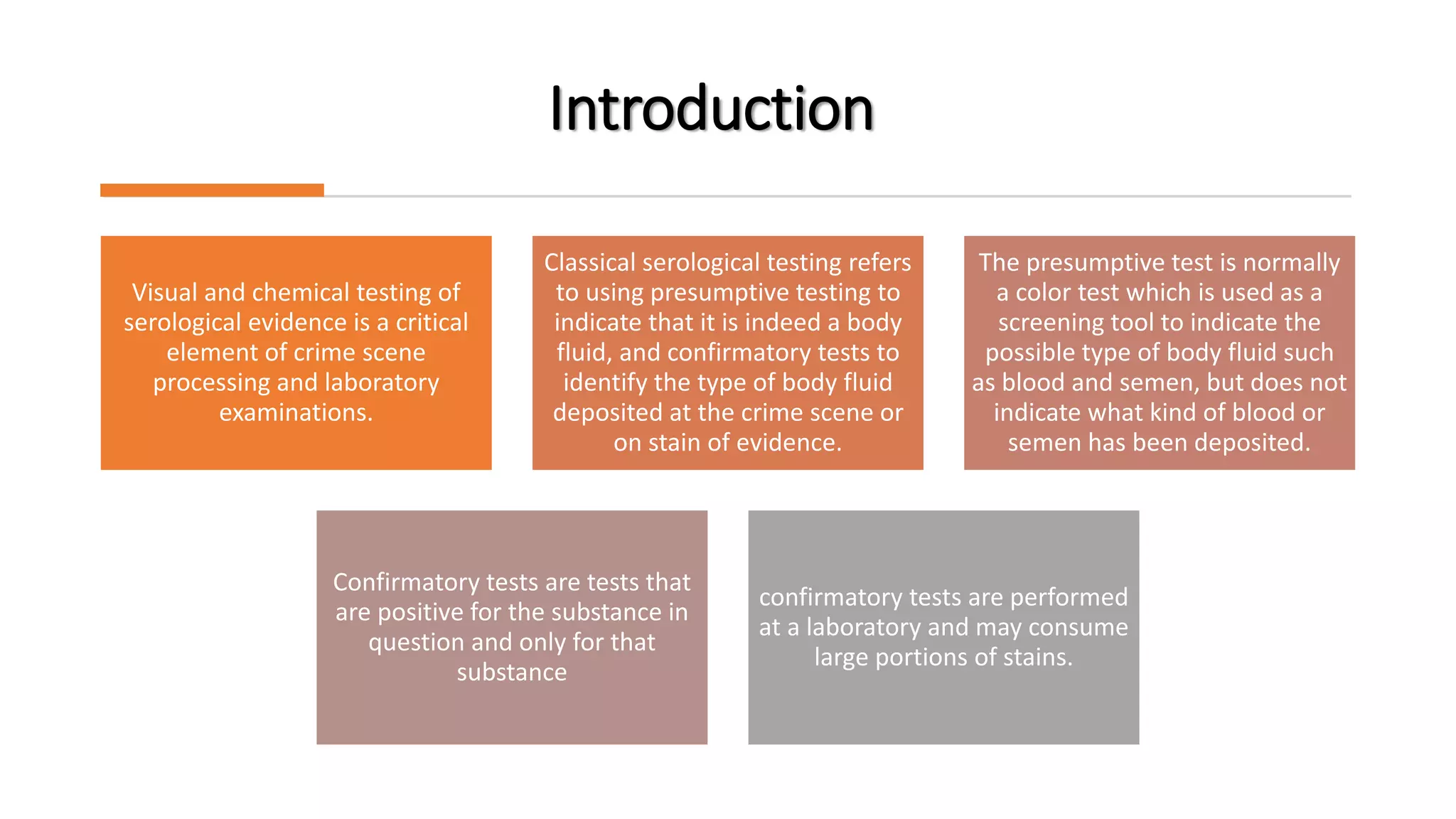 Introduction

Visual and chemical testing of serological evidence is a critical element of crime scene processing and laboratory examinations.

Classical serological testing refers to using presumptive testing to indicate that it is indeed a body fluid, and confirmatory tests to identify the type of body fluid deposited at the crime scene or on stain of evidence.

The presumptive test is normally a color test which is used as a screening tool to indicate the possible type of body fluid such as blood and semen, but does not indicate what kind of blood or semen has been deposited.

Confirmatory tests are tests that are positive for the substance in question and only for that substance

confirmatory tests are performed at a laboratory and may consume large portions of stains.